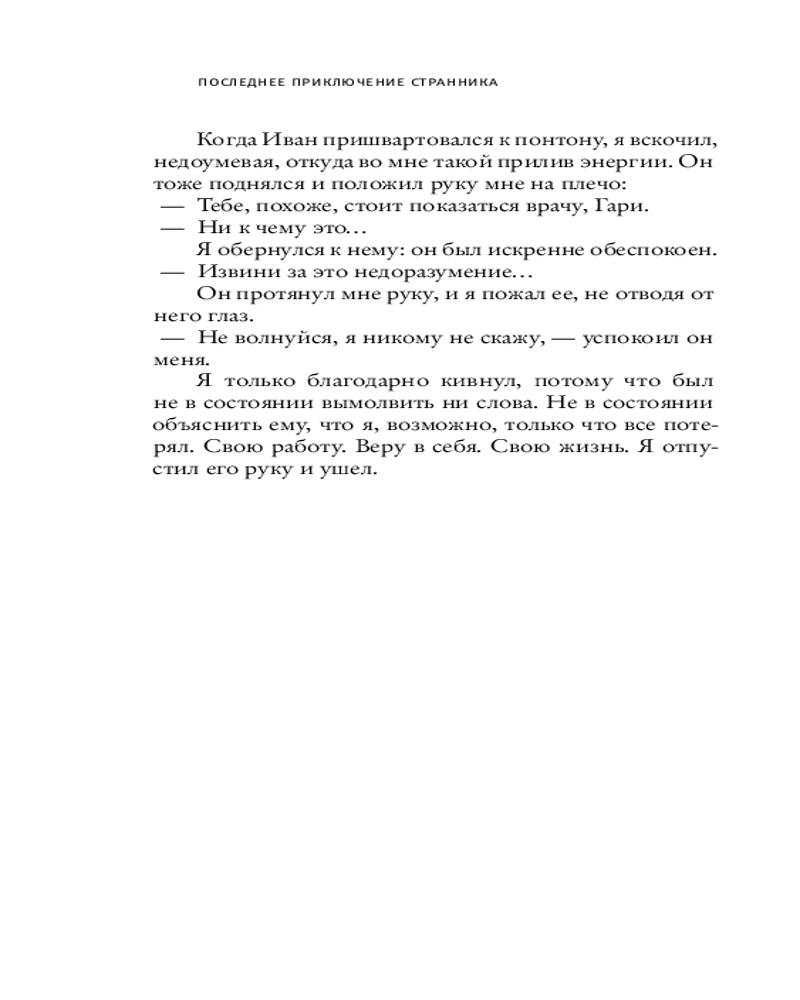 ПОСЛЕДНЕЕ ПРИКЛЮЧЕНИЕ СТРАННИКА

Когда Иван пришвартовался к понтону, я вскочил, недоумевая, откуда во мне такой прилив энергии. Он тоже поднялся и положил руку мне на плечо:

— Тебе, похоже, стоит показаться врачу, Гари.

— Ни к чему это…

Я обернулся к нему: он был искренне обеспокоен.

— Извини за это недоразумение…

Он протянул мне руку, и я пожал ее, не отводя от него глаз.

— Не волнуйся, я никому не скажу, — успокоил он меня.

Я только благодарно кивнул, потому что был не в состоянии вымолвить ни слова. Не в состоянии объяснить ему, что я, возможно, только что все потерял. Свою работу. Веру в себя. Свою жизнь. Я отпустил его руку и ушел.